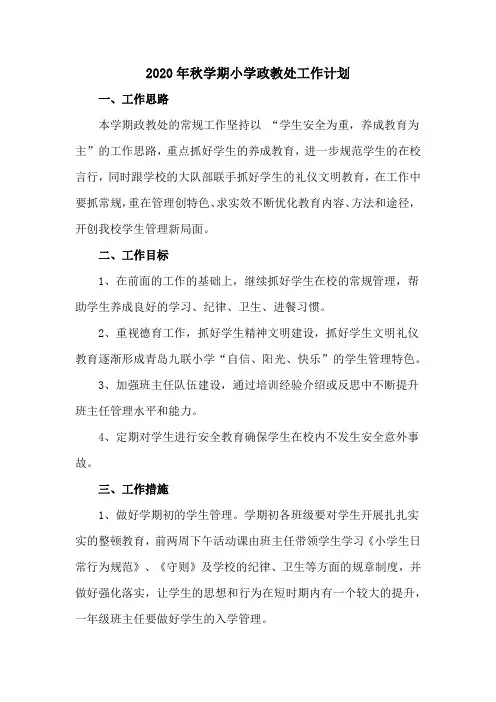 2020年秋学期小学政教处工作计划

一、工作思路

本学期政教处的常规工作坚持以 “学生安全为重，养成教育为主”的工作思路，重点抓好学生的养成教育，进一步规范学生的在校言行，同时跟学校的大队部联手抓好学生的礼仪文明教育，在工作中要抓常规，重在管理创特色、求实效不断优化教育内容、方法和途径，开创我校学生管理新局面。

二、工作目标

1、在前面的工作的基础上，继续抓好学生在校的常规管理，帮助学生养成良好的学习、纪律、卫生、进餐习惯。

2、重视德育工作，抓好学生精神文明建设，抓好学生文明礼仪教育逐渐形成青岛九联小学“自信、阳光、快乐”的学生管理特色。

3、加强班主任队伍建设，通过培训经验介绍或反思中不断提升班主任管理水平和能力。

4、定期对学生进行安全教育确保学生在校内不发生安全意外事故。

三、工作措施

1、做好学期初的学生管理。学期初各班级要对学生开展扎扎实实的整顿教育，前两周下午活动课由班主任带领学生学习《小学生日常行为规范》、《守则》及学校的纪律、卫生等方面的规章制度，并做好强化落实，让学生的思想和行为在短时期内有一个较大的提升，一年级班主任要做好学生的入学管理。